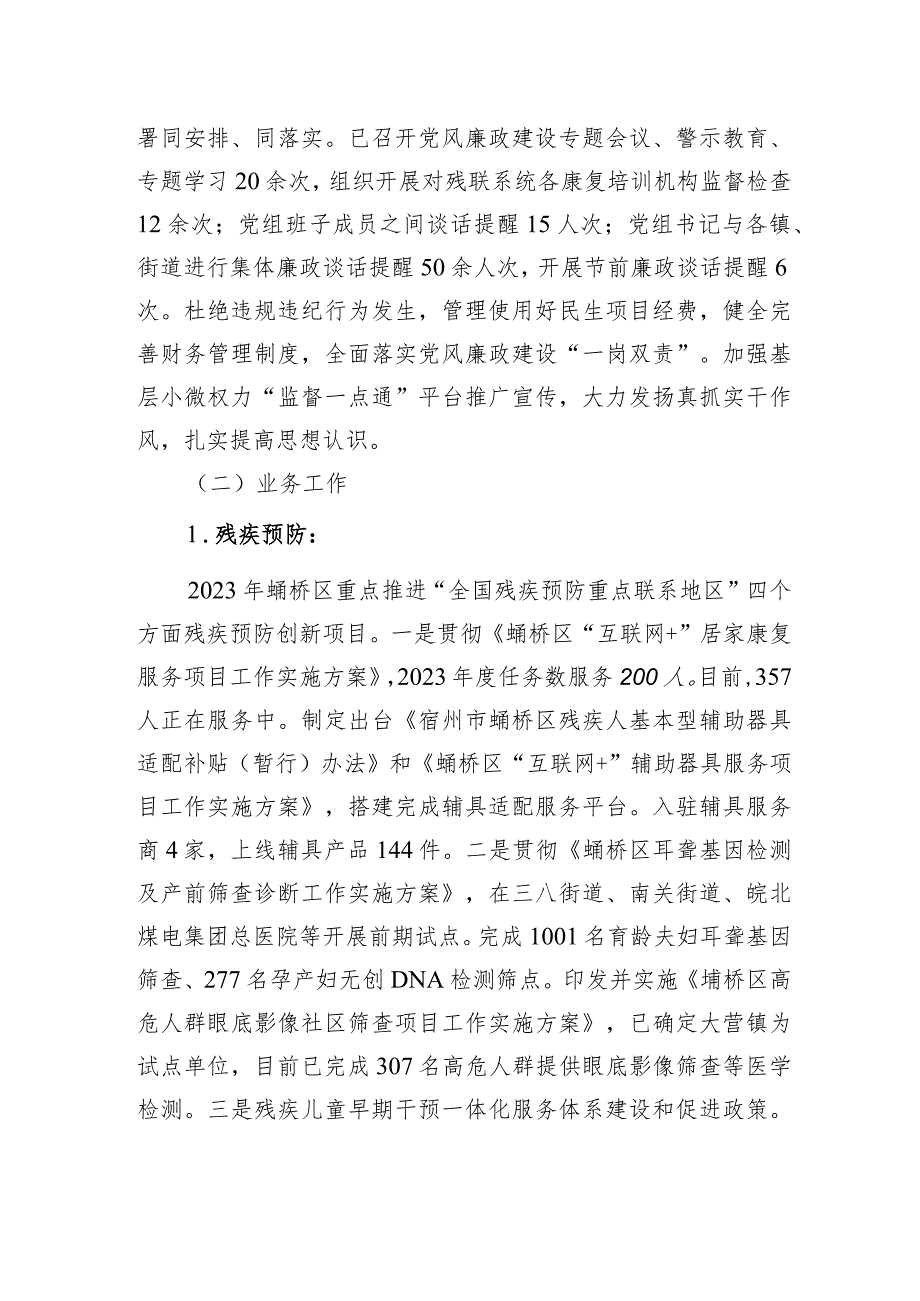 署同安排、同落实。已召开党风廉政建设专题会议、警示教育、专题学习20余次，组织开展对残联系统各康复培训机构监督检查12余次；党组班子成员之间谈话提醒15人次；党组书记与各镇、街道进行集体廉政谈话提醒50余人次，开展节前廉政谈话提醒6次。杜绝违规违纪行为发生，管理使用好民生项目经费，健全完善财务管理制度，全面落实党风廉政建设“一岗双责”。加强基层小微权力“监督一点通”平台推广宣传，大力发扬真抓实干作风，扎实提高思想认识。

（二）业务工作

1.残疾预防：

2023年蛹桥区重点推进“全国残疾预防重点联系地区”四个方面残疾预防创新项目。一是贯彻《蛹桥区“互联网+”居家康复服务项目工作实施方案》，2023年度任务数服务200人。目前，357人正在服务中。制定出台《宿州市蛹桥区残疾人基本型辅助器具适配补贴（暂行）办法》和《蛹桥区“互联网+”辅助器具服务项目工作实施方案》，搭建完成辅具适配服务平台。入驻辅具服务商4家，上线辅具产品144件。二是贯彻《蛹桥区耳聋基因检测及产前筛查诊断工作实施方案》，在三八街道、南关街道、皖北煤电集团总医院等开展前期试点。完成1001名育龄夫妇耳聋基因筛查、277名孕产妇无创DNA检测筛点。印发并实施《埇桥区高危人群眼底影像社区筛查项目工作实施方案》，已确定大营镇为试点单位，目前已完成307名高危人群提供眼底影像筛查等医学检测。三是残疾儿童早期干预一体化服务体系建设和促进政策。